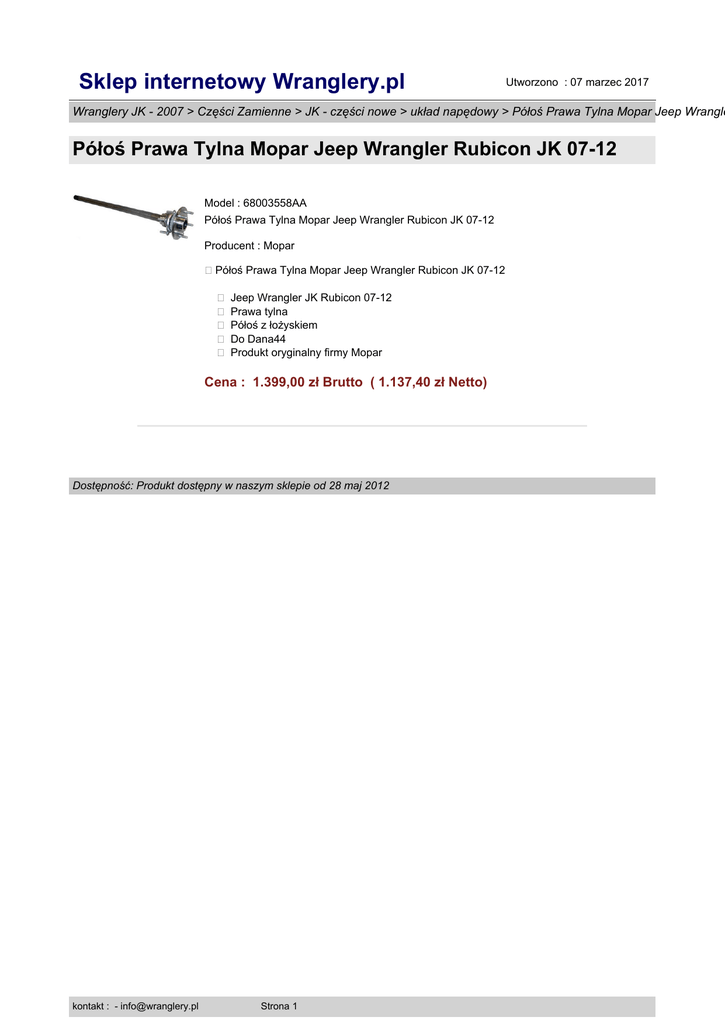 Sklep internetowy Wranglery.pl

Utworzono : 07 marzec 2017

Wranglery JK - 2007 > Części Zamienne > JK - części nowe > układ napędowy > Półoś Prawa Tylna Mopar Jeep Wrangl

Półoś Prawa Tylna Mopar Jeep Wrangler Rubicon JK 07-12

Model : 68003558AA
Półoś Prawa Tylna Mopar Jeep Wrangler Rubicon JK 07-12

Producent : Mopar

 Półoś Prawa Tylna Mopar Jeep Wrangler Rubicon JK 07-12

 Jeep Wrangler JK Rubicon 07-12
 Prawa tylna
 Półoś z łożyskiem
 Do Dana44
 Produkt oryginalny firmy Mopar

Cena : 1.399,00 zł Brutto ( 1.137,40 zł Netto)

Dostępność: Produkt dostępny w naszym sklepie od 28 maj 2012

kontakt : - info@wranglery.pl Strona 1